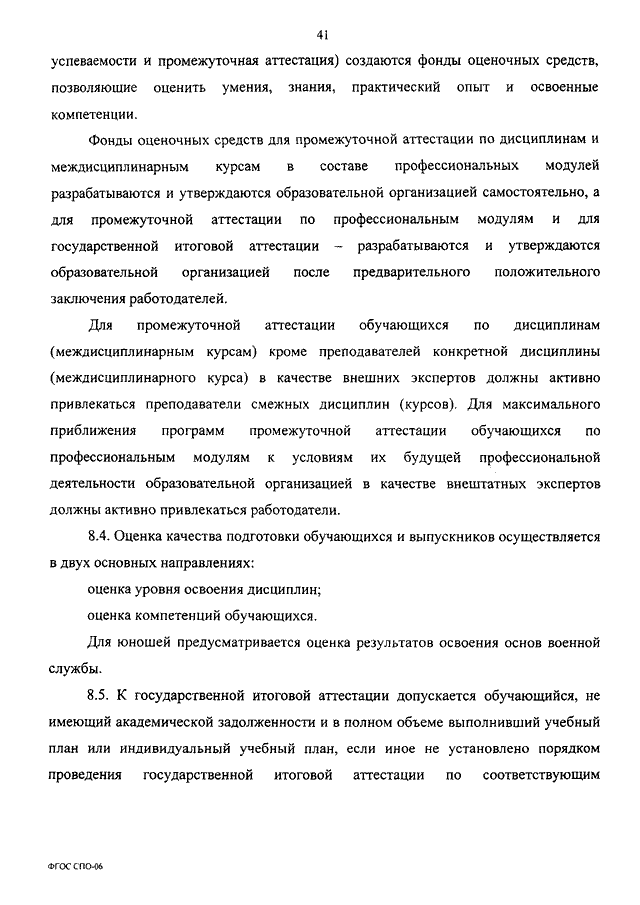 41

успеваемости и промежуточная аттестация) создаются фонды оценочных средств, позволяющие оценить умения, знания, практический опыт и освоенные компетенции.

Фонды оценочных средств для промежуточной аттестации по дисциплинам и междисциплинарным курсам в составе профессиональных модулей разрабатываются и утверждаются образовательной организацией самостоятельно, а для промежуточной аттестации по профессиональным модулям и для государственной итоговой аттестации – разрабатываются и утверждаются образовательной организацией после предварительного положительного заключения работодателей.

Для промежуточной аттестации обучающихся по дисциплинам (междисциплинарным курсам) кроме преподавателей конкретной дисциплины (междисциплинарного курса) в качестве внешних экспертов должны активно привлекаться преподаватели смежных дисциплин (курсов). Для максимального приближения программ промежуточной аттестации обучающихся по профессиональным модулям к условиям их будущей профессиональной деятельности образовательной организацией в качестве внештатных экспертов должны активно привлекаться работодатели.

8.4. Оценка качества подготовки обучающихся и выпускников осуществляется в двух основных направлениях:

оценка уровня освоения дисциплин;

оценка компетенций обучающихся.

Для юношей предусматривается оценка результатов освоения основ военной службы.

8.5. К государственной итоговой аттестации допускается обучающийся, не имеющий академической задолженности и в полном объеме выполнивший учебный план или индивидуальный учебный план, если иное не установлено порядком проведения государственной итоговой аттестации по соответствующим

ФГОС СПО-06